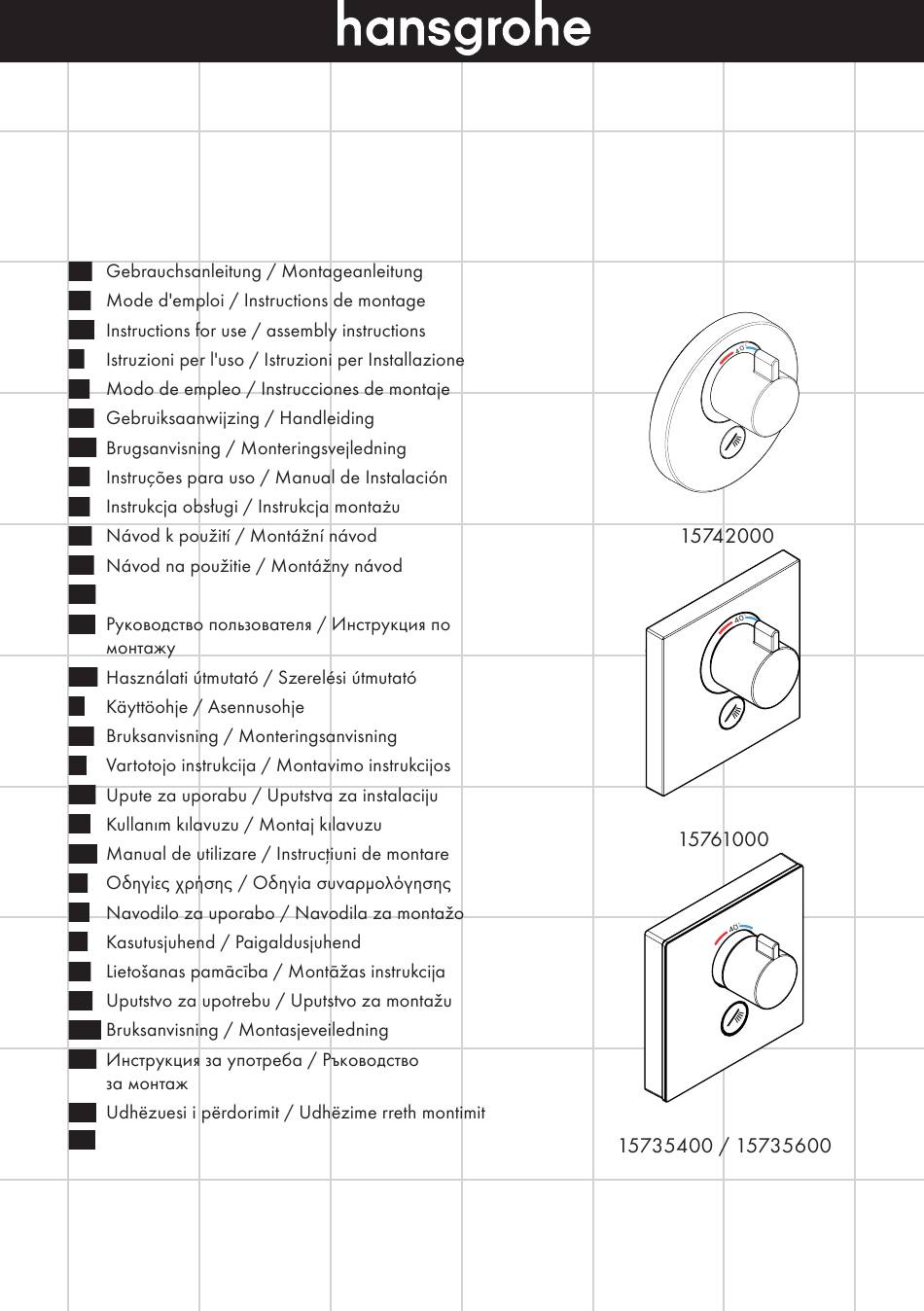 hansgrohe

Gebrauchsanleitung / Montageanleitung
Mode d'emploi / Instructions de montage
Instructions for use / assembly instructions
Istruzioni per l'uso / Istruzioni per Installazione
Modo de empleo / Instrucciones de montaje
Gebruiksaanwijzing / Handleiding
Brugsanvisning / Monteringsvejledning
Instruções para uso / Manual de Instalación
Instrukcja obsługi / Instrukcja montażu
Návod k použití / Montážní návod
Návod na použitie / Montážny návod

Руководство пользователя / Инструкция по монтажу
Használati útmutató / Szerelési útmutató
Käyttöohje / Asennusohje
Bruksanvisning / Monteringsanvisning
Vartotojo instrukcija / Montavimo instrukcijos
Upute za uporabu / Uputstva za instalaciju
Kullanım kılavuzu / Montaj kılavuzu
Manual de utilizare / Instrucțiuni de montare
Οδηγίες χρήσης / Οδηγία συναρμολόγησης
Navodilo za uporabo / Navodila za montažo
Kasutusjuhend / Paigaldusjuhend
Lietošanas pamācība / Montāžas instrukcija
Uputstvo za upotrebu / Uputstvo za montažu
Bruksanvisning / Montasjeveiledning
Инструкция за употреба / Ръководство за монтаж
Udhëzuesi i përdorimit / Udhëzime rreth montimit

40
15742000
40
15761000
40
15735400 / 15735600